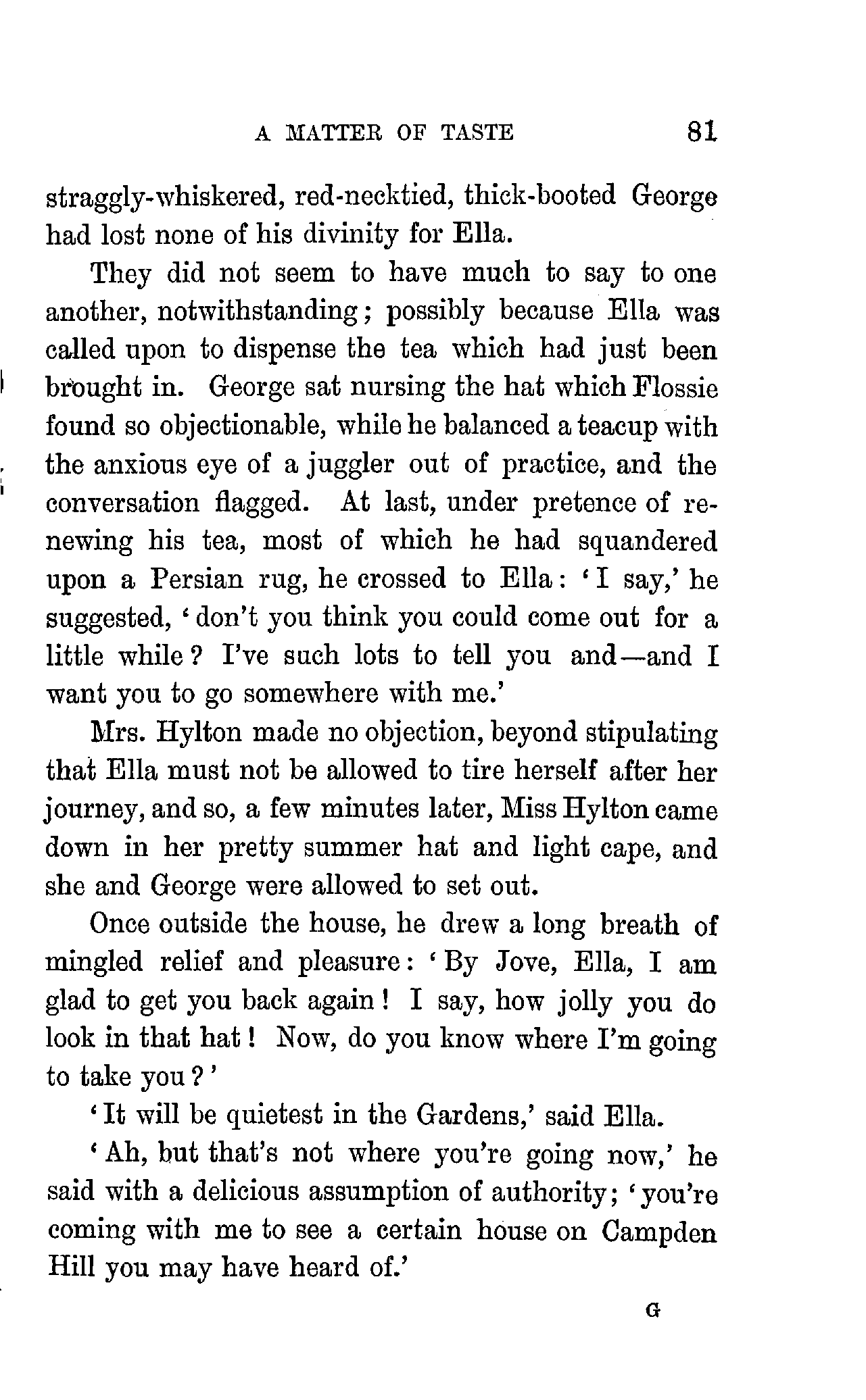 A MATTER OF TASTE 81

straggly-whiskered, red-necktied, thick-booted George had lost none of his divinity for Ella.

They did not seem to have much to say to one another, notwithstanding; possibly because Ella was called upon to dispense the tea which had just been brought in. George sat nursing the hat which Flossie found so objectionable, while he balanced a teacup with the anxious eye of a juggler out of practice, and the conversation flagged. At last, under pretence of renewing his tea, most of which he had squandered upon a Persian rug, he crossed to Ella: 'I say,' he suggested, 'don't you think you could come out for a little while? I've such lots to tell you and—and I want you to go somewhere with me.'

Mrs. Hylton made no objection, beyond stipulating that Ella must not be allowed to tire herself after her journey, and so, a few minutes later, Miss Hylton came down in her pretty summer hat and light cape, and she and George were allowed to set out.

Once outside the house, he drew a long breath of mingled relief and pleasure: 'By Jove, Ella, I am glad to get you back again! I say, how jolly you do look in that hat! Now, do you know where I'm going to take you?'

'It will be quietest in the Gardens,' said Ella.

'Ah, but that's not where you're going now,' he said with a delicious assumption of authority; 'you're coming with me to see a certain house on Campden Hill you may have heard of.'

G